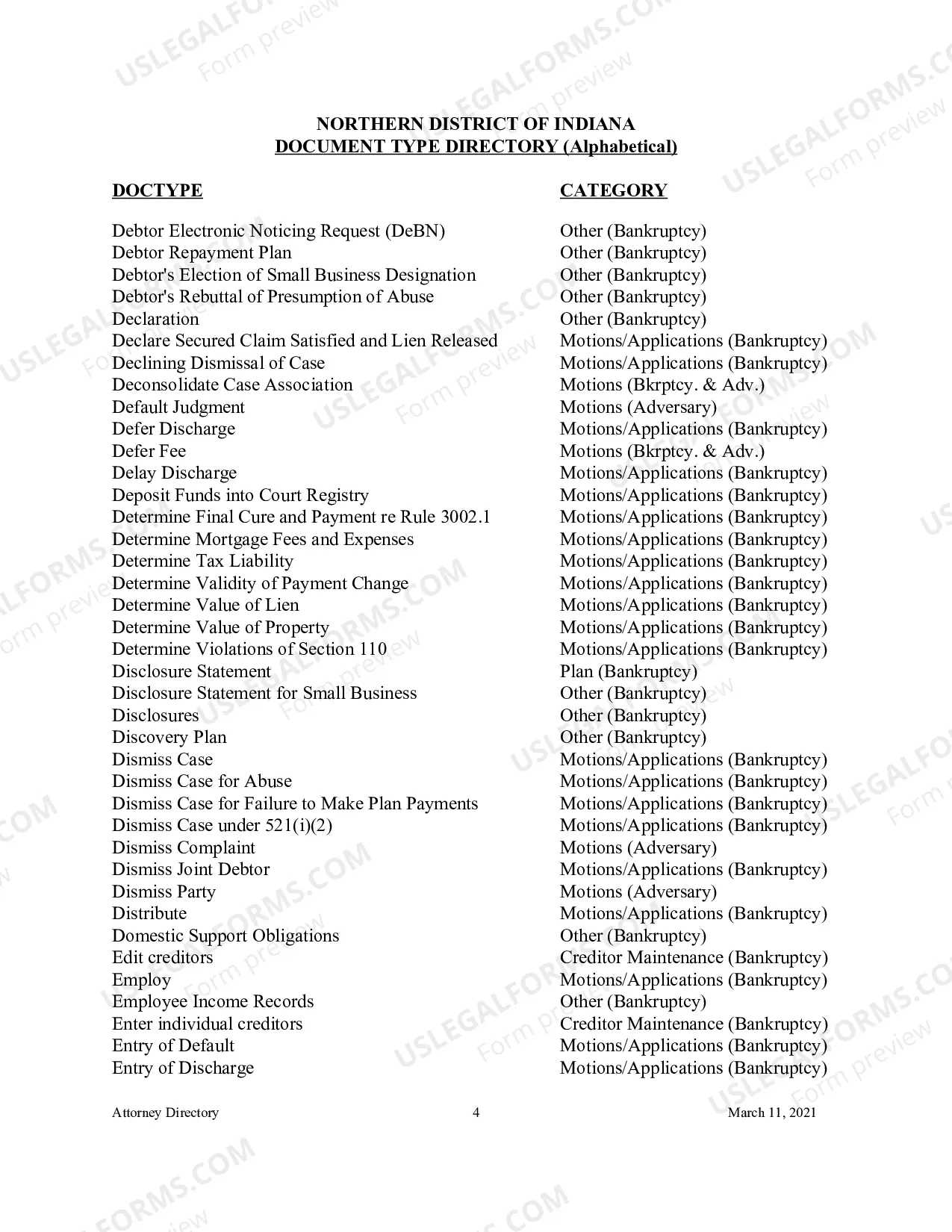 NORTHERN DISTRICT OF INDIANA
DOCUMENT TYPE DIRECTORY (Alphabetical)

| DOCTYPE | CATEGORY |
|---|---|
| Debtor Electronic Noticing Request (DeBN) | Other (Bankruptcy) |
| Debtor Repayment Plan | Other (Bankruptcy) |
| Debtor's Election of Small Business Designation | Other (Bankruptcy) |
| Debtor's Rebuttal of Presumption of Abuse | Other (Bankruptcy) |
| Declaration | Other (Bankruptcy) |
| Declare Secured Claim Satisfied and Lien Released | Motions/Applications (Bankruptcy) |
| Declining Dismissal of Case | Motions/Applications (Bankruptcy) |
| Deconsolidate Case Association | Motions (Bkrptcy. & Adv.) |
| Default Judgment | Motions (Adversary) |
| Defer Discharge | Motions/Applications (Bankruptcy) |
| Defer Fee | Motions (Bkrptcy. & Adv.) |
| Delay Discharge | Motions/Applications (Bankruptcy) |
| Deposit Funds into Court Registry | Motions/Applications (Bankruptcy) |
| Determine Final Cure and Payment re Rule 3002.1 | Motions/Applications (Bankruptcy) |
| Determine Mortgage Fees and Expenses | Motions/Applications (Bankruptcy) |
| Determine Tax Liability | Motions/Applications (Bankruptcy) |
| Determine Validity of Payment Change | Motions/Applications (Bankruptcy) |
| Determine Value of Lien | Motions/Applications (Bankruptcy) |
| Determine Value of Property | Motions/Applications (Bankruptcy) |
| Determine Violations of Section 110 | Motions/Applications (Bankruptcy) |
| Disclosure Statement | Plan (Bankruptcy) |
| Disclosure Statement for Small Business | Other (Bankruptcy) |
| Disclosures | Other (Bankruptcy) |
| Discovery Plan | Other (Bankruptcy) |
| Dismiss Case | Motions/Applications (Bankruptcy) |
| Dismiss Case for Abuse | Motions/Applications (Bankruptcy) |
| Dismiss Case for Failure to Make Plan Payments | Motions/Applications (Bankruptcy) |
| Dismiss Case under 521(i)(2) | Motions/Applications (Bankruptcy) |
| Dismiss Complaint | Motions (Adversary) |
| Dismiss Joint Debtor | Motions/Applications (Bankruptcy) |
| Dismiss Party | Motions (Adversary) |
| Distribute | Motions/Applications (Bankruptcy) |
| Domestic Support Obligations | Other (Bankruptcy) |
| Edit creditors | Creditor Maintenance (Bankruptcy) |
| Employ | Motions/Applications (Bankruptcy) |
| Employee Income Records | Other (Bankruptcy) |
| Enter individual creditors | Creditor Maintenance (Bankruptcy) |
| Entry of Default | Motions/Applications (Bankruptcy) |
| Entry of Discharge | Motions/Applications (Bankruptcy) |

Attorney Directory 4 March 11, 2021

USLEGALFORMS.COM Form preview